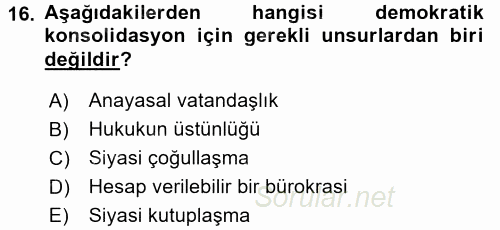 16. Aşağıdakilerden hangisi demokratik konsolidasyon için gerekli unsurlardan biri değildir?

A) Anayasal vatandaşlık
B) Hukukun üstünlüğü
C) Siyasi çoğullaşma
D) Hesap verilebilir bir bürokrasi
E) Siyasi kutuplaşma

Sorular.net